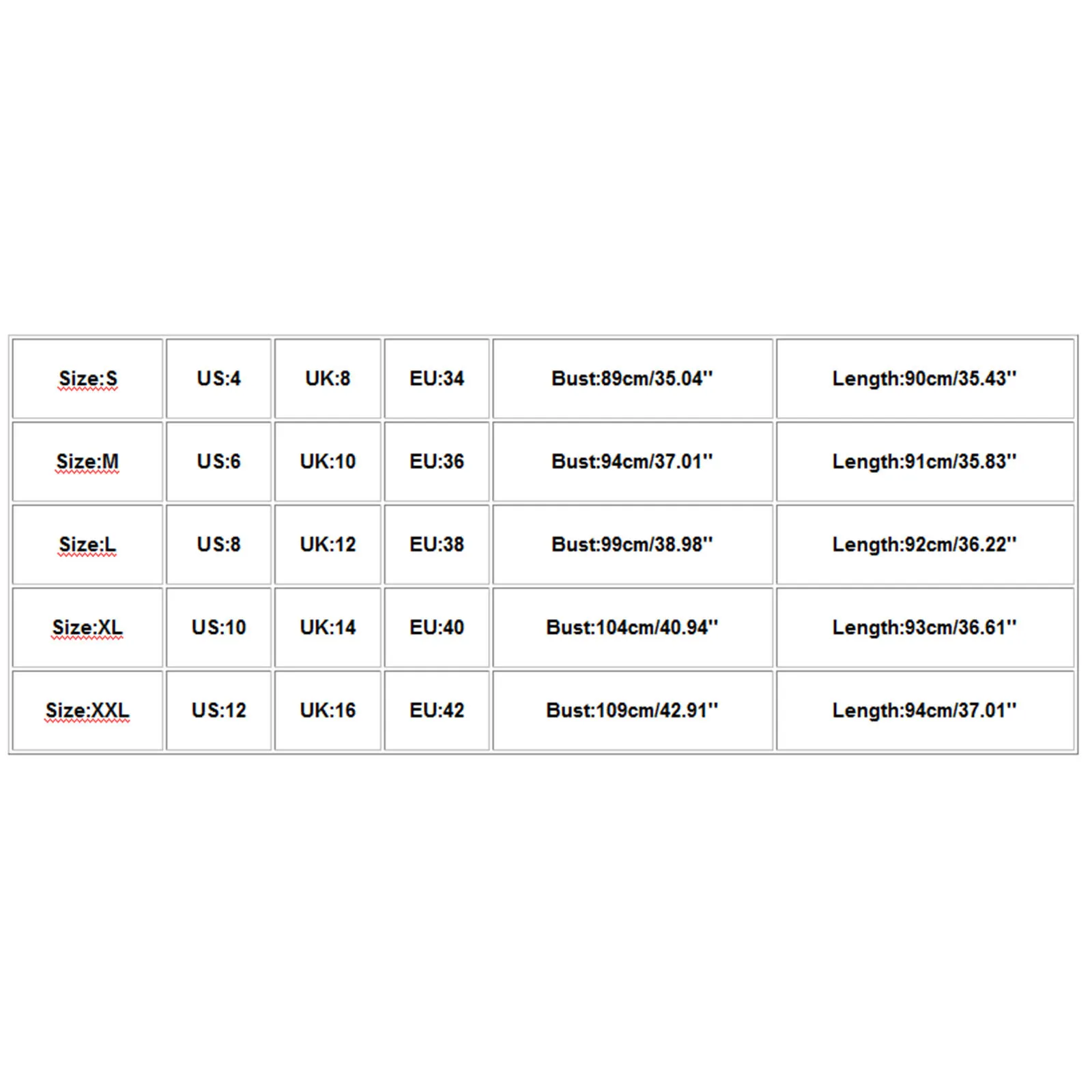 | Size:S | US:4 | UK:8 | EU:34 | Bust:89cm/35.04'' | Length:90cm/35.43'' |
|---|---|---|---|---|---|
| Size:M | US:6 | UK:10 | EU:36 | Bust:94cm/37.01'' | Length:91cm/35.83'' |
| Size:L | US:8 | UK:12 | EU:38 | Bust:99cm/38.98'' | Length:92cm/36.22'' |
| Size:XL | US:10 | UK:14 | EU:40 | Bust:104cm/40.94'' | Length:93cm/36.61'' |
| Size:XXL | US:12 | UK:16 | EU:42 | Bust:109cm/42.91'' | Length:94cm/37.01'' |